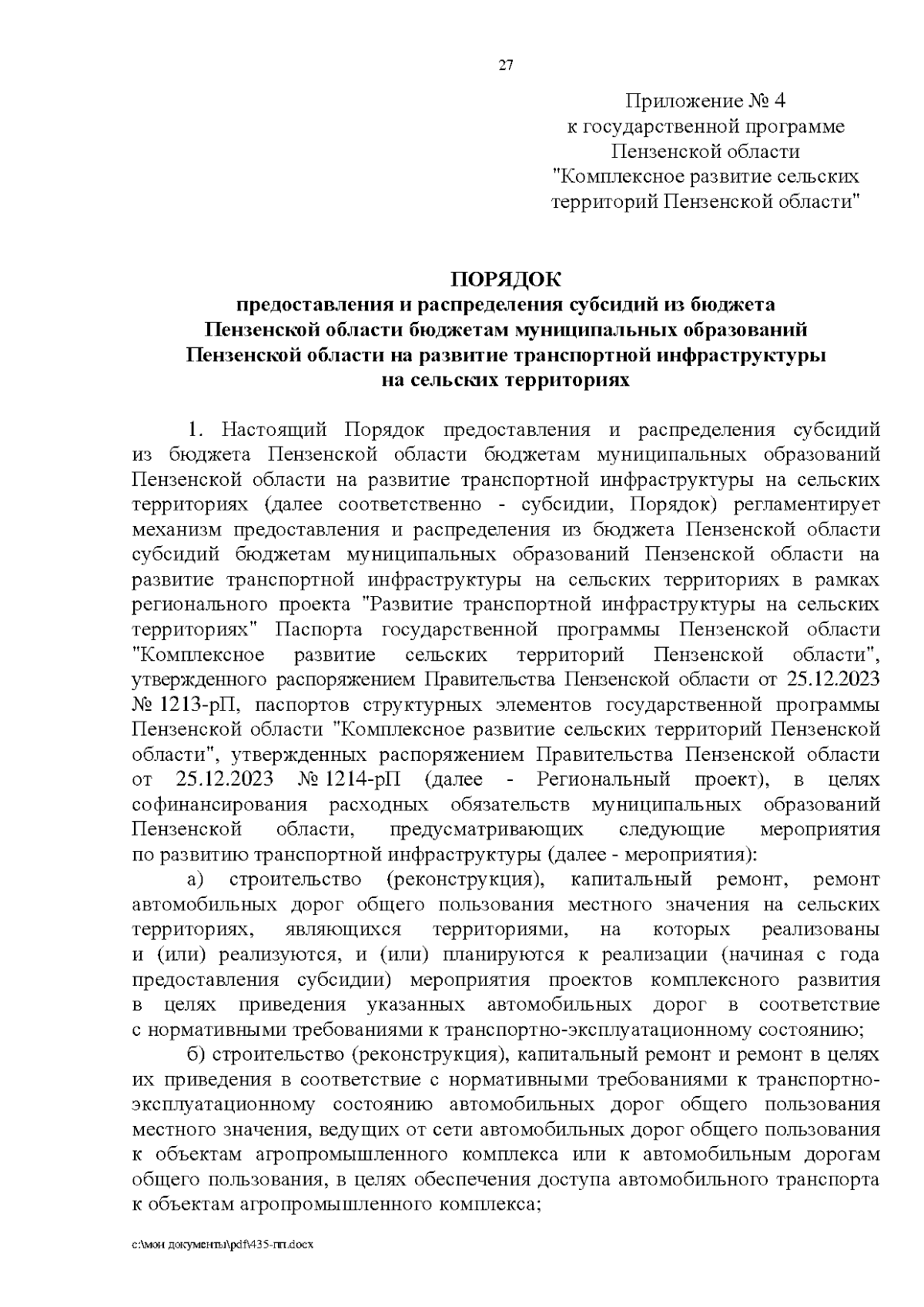 27

Приложение № 4
к государственной программе
Пензенской области
"Комплексное развитие сельских
территорий Пензенской области"

ПОРЯДОК
предоставления и распределения субсидий из бюджета
Пензенской области бюджетам муниципальных образований
Пензенской области на развитие транспортной инфраструктуры
на сельских территориях

1. Настоящий Порядок предоставления и распределения субсидий из бюджета Пензенской области бюджетам муниципальных образований Пензенской области на развитие транспортной инфраструктуры на сельских территориях (далее соответственно - субсидии, Порядок) регламентирует механизм предоставления и распределения из бюджета Пензенской области субсидий бюджетам муниципальных образований Пензенской области на развитие транспортной инфраструктуры на сельских территориях в рамках регионального проекта "Развитие транспортной инфраструктуры на сельских территориях" Паспорта государственной программы Пензенской области "Комплексное развитие сельских территорий Пензенской области", утвержденного распоряжением Правительства Пензенской области от 25.12.2023 № 1213-рП, паспортов структурных элементов государственной программы Пензенской области "Комплексное развитие сельских территорий Пензенской области", утвержденных распоряжением Правительства Пензенской области от 25.12.2023 № 1214-рП (далее - Региональный проект), в целях софинансирования расходных обязательств муниципальных образований Пензенской области, предусматривающих следующие мероприятия по развитию транспортной инфраструктуры (далее - мероприятия):

а) строительство (реконструкция), капитальный ремонт, ремонт автомобильных дорог общего пользования местного значения на сельских территориях, являющихся территориями, на которых реализованы и (или) реализуются, и (или) планируются к реализации (начиная с года предоставления субсидии) мероприятия проектов комплексного развития в целях приведения указанных автомобильных дорог в соответствие с нормативными требованиями к транспортно-эксплуатационному состоянию;

б) строительство (реконструкция), капитальный ремонт и ремонт в целях их приведения в соответствие с нормативными требованиями к транспортно-эксплуатационному состоянию автомобильных дорог общего пользования местного значения, ведущих от сети автомобильных дорог общего пользования к объектам агропромышленного комплекса или к автомобильным дорогам общего пользования, в целях обеспечения доступа автомобильного транспорта к объектам агропромышленного комплекса;

c:\мои документы\pdf\435-пп.docx